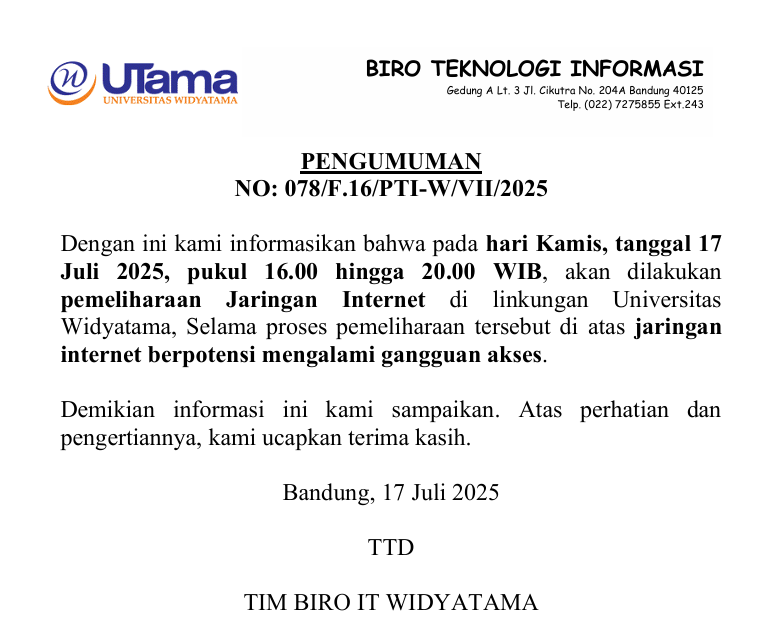 UTama
UNIVERSITAS WIDYATAMA

BIRO TEKNOLOGI INFORMASI
Gedung A Lt. 3 Jl. Cikutra No. 204A Bandung 40125
Telp. (022) 7275855 Ext.243

PENGUMUMAN
NO: 078/F.16/PTI-W/VII/2025

Dengan ini kami informasikan bahwa pada hari Kamis, tanggal 17 Juli 2025, pukul 16.00 hingga 20.00 WIB, akan dilakukan pemeliharaan Jaringan Internet di linkungan Universitas Widyatama, Selama proses pemeliharaan tersebut di atas jaringan internet berpotensi mengalami gangguan akses.

Demikian informasi ini kami sampaikan. Atas perhatian dan pengertiannya, kami ucapkan terima kasih.

Bandung, 17 Juli 2025

TTD

TIM BIRO IT WIDYATAMA